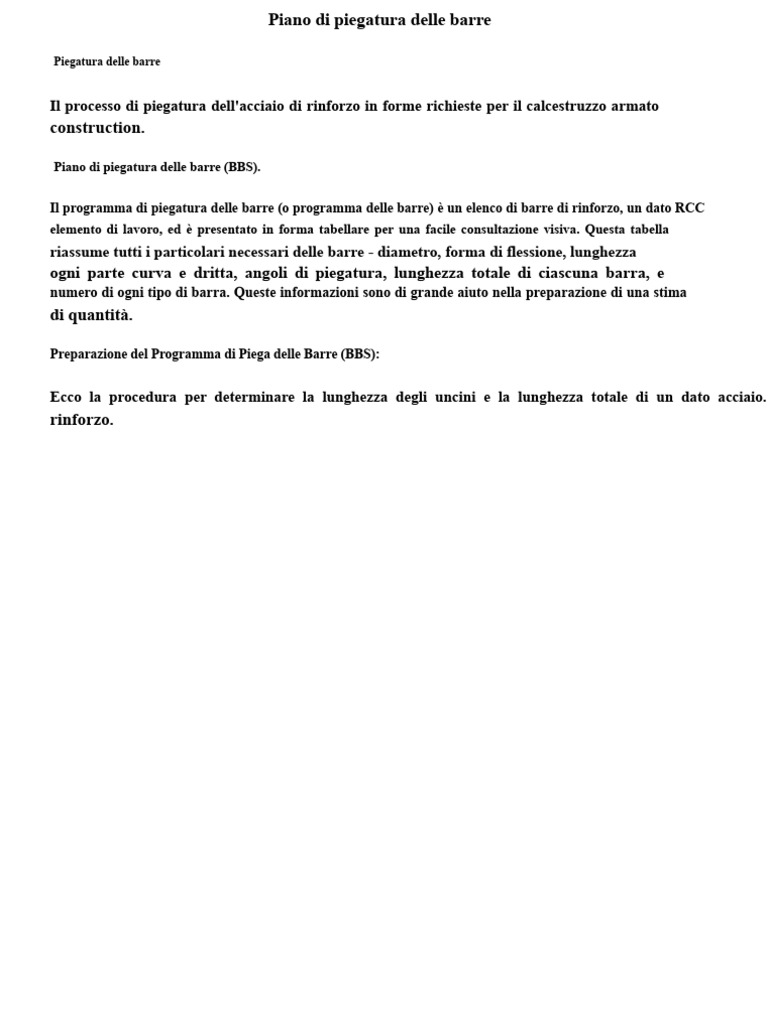 Piano di piegatura delle barre

Piegatura delle barre

Il processo di piegatura dell'acciaio di rinforzo in forme richieste per il calcestruzzo armato construction.

Piano di piegatura delle barre (BBS).

Il programma di piegatura delle barre (o programma delle barre) è un elenco di barre di rinforzo, un dato RCC elemento di lavoro, ed è presentato in forma tabellare per una facile consultazione visiva. Questa tabella riassume tutti i particolari necessari delle barre - diametro, forma di flessione, lunghezza ogni parte curva e dritta, angoli di piegatura, lunghezza totale di ciascuna barra, e numero di ogni tipo di barra. Queste informazioni sono di grande aiuto nella preparazione di una stima di quantità.

Preparazione del Programma di Piega delle Barre (BBS):

Ecco la procedura per determinare la lunghezza degli uncini e la lunghezza totale di un dato acciaio. rinforzo.